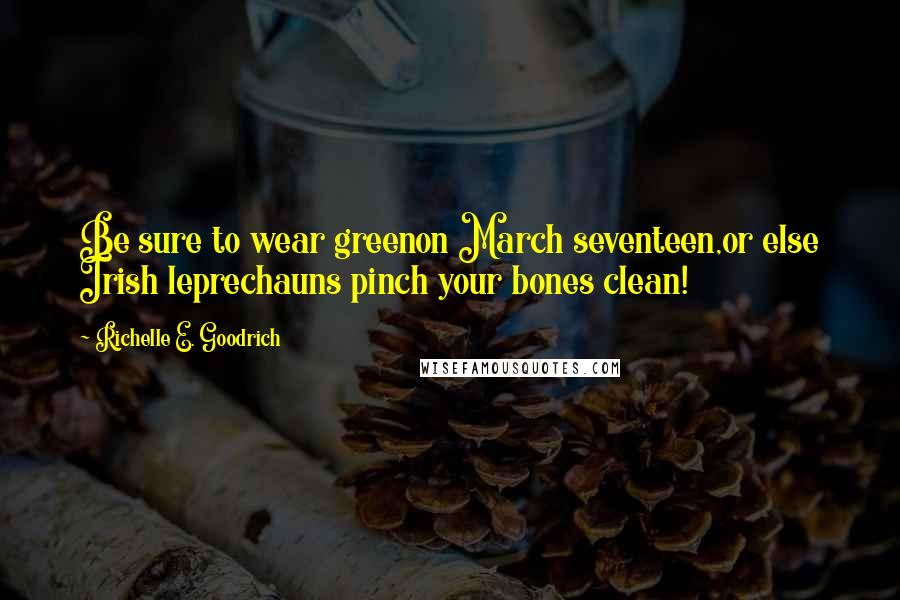 Be sure to wear greenon March seventeen,or else Irish leprechauns pinch your bones clean!

~ Richelle E. Goodrich

WISEFAMOUSQUOTES.COM